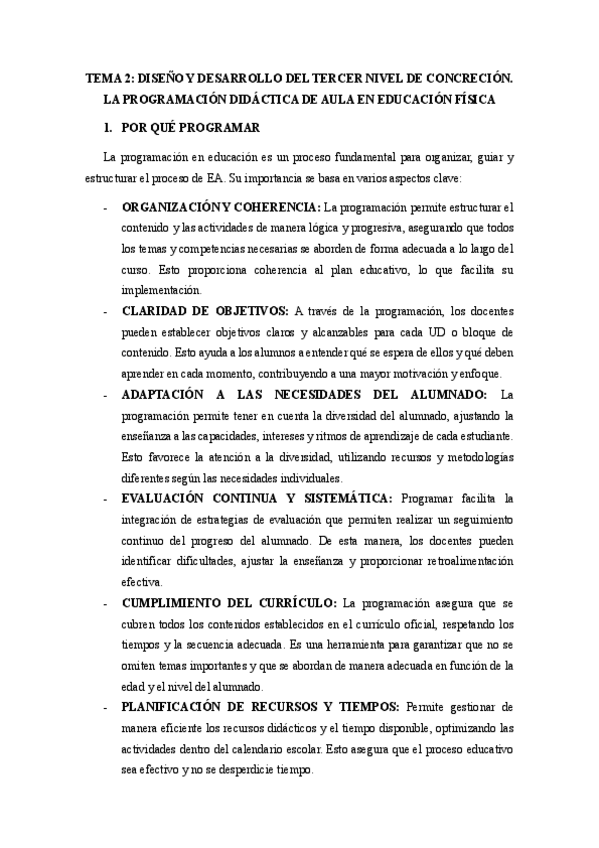 TEMA 2: DISEÑO Y DESARROLLO DEL TERCER NIVEL DE CONCRECIÓN. LA PROGRAMACIÓN DIDÁCTICA DE AULA EN EDUCACIÓN FÍSICA

1. POR QUÉ PROGRAMAR

La programación en educación es un proceso fundamental para organizar, guiar y estructurar el proceso de EA. Su importancia se basa en varios aspectos clave:

- ORGANIZACIÓN Y COHERENCIA: La programación permite estructurar el contenido y las actividades de manera lógica y progresiva, asegurando que todos los temas y competencias necesarias se aborden de forma adecuada a lo largo del curso. Esto proporciona coherencia al plan educativo, lo que facilita su implementación.
- CLARIDAD DE OBJETIVOS: A través de la programación, los docentes pueden establecer objetivos claros y alcanzables para cada UD o bloque de contenido. Esto ayuda a los alumnos a entender qué se espera de ellos y qué deben aprender en cada momento, contribuyendo a una mayor motivación y enfoque.
- ADAPTACIÓN A LAS NECESIDADES DEL ALUMNADO: La programación permite tener en cuenta la diversidad del alumnado, ajustando la enseñanza a las capacidades, intereses y ritmos de aprendizaje de cada estudiante. Esto favorece la atención a la diversidad, utilizando recursos y metodologías diferentes según las necesidades individuales.
- EVALUACIÓN CONTINUA Y SISTEMÁTICA: Programar facilita la integración de estrategias de evaluación que permiten realizar un seguimiento continuo del progreso del alumnado. De esta manera, los docentes pueden identificar dificultades, ajustar la enseñanza y proporcionar retroalimentación efectiva.
- CUMPLIMIENTO DEL CURRÍCULO: La programación asegura que se cubren todos los contenidos establecidos en el currículo oficial, respetando los tiempos y la secuencia adecuada. Es una herramienta para garantizar que no se omiten temas importantes y que se abordan de manera adecuada en función de la edad y el nivel del alumnado.
- PLANIFICACIÓN DE RECURSOS Y TIEMPOS: Permite gestionar de manera eficiente los recursos didácticos y el tiempo disponible, optimizando las actividades dentro del calendario escolar. Esto asegura que el proceso educativo sea efectivo y no se desperdicie tiempo.